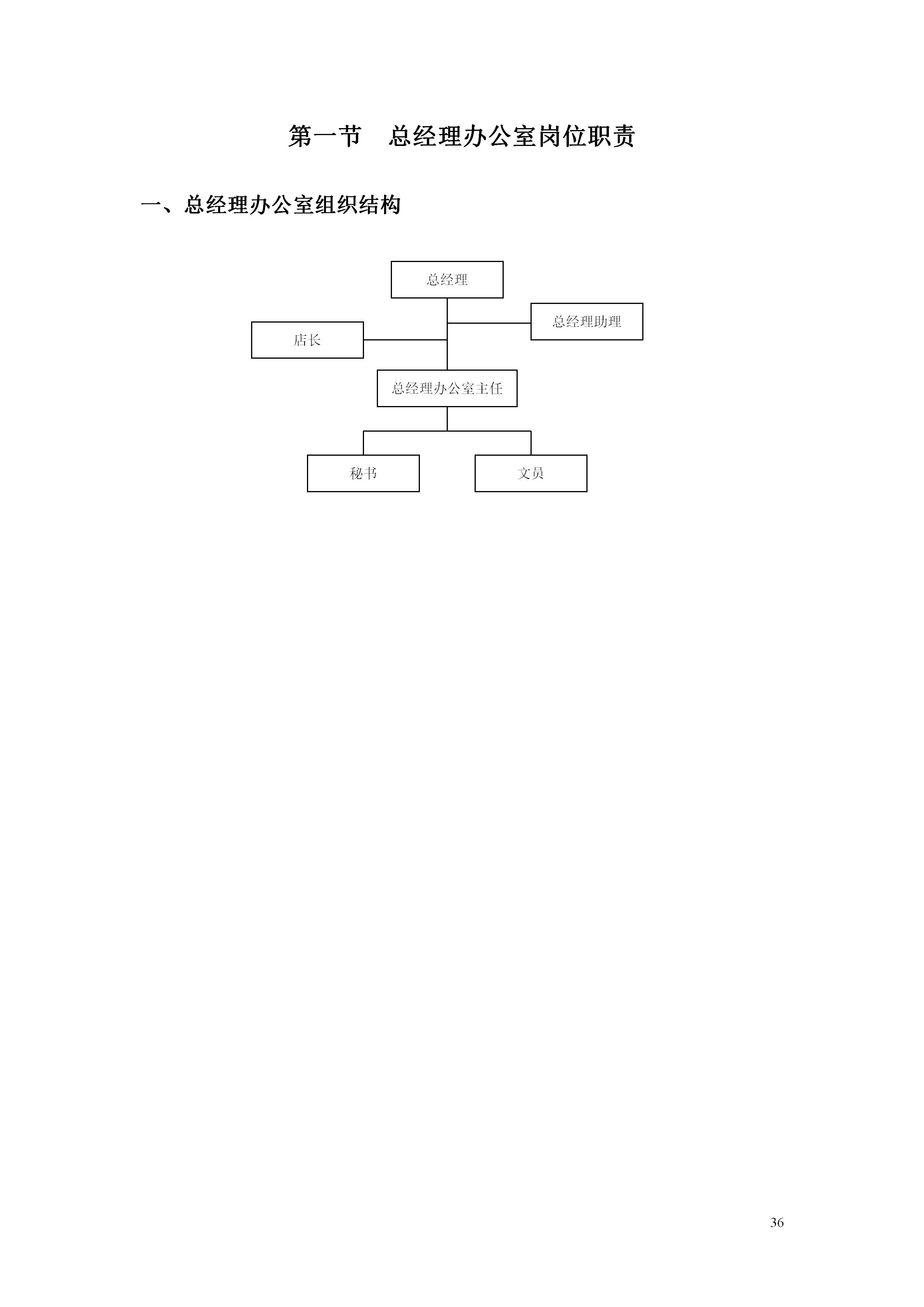 第一节　总经理办公室岗位职责

一、总经理办公室组织结构

总经理

总经理助理

店长

总经理办公室主任

秘书

文员

36